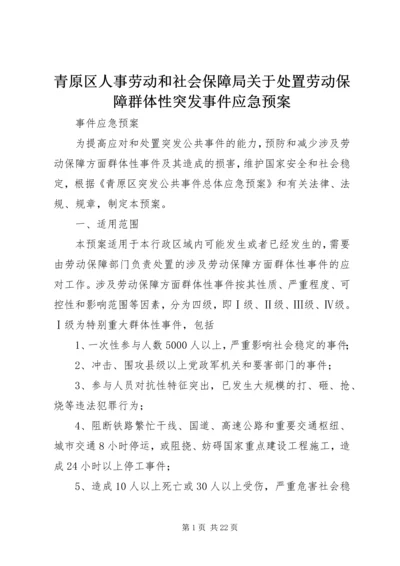 青原区人事劳动和社会保障局关于处置劳动保障群体性突发事件应急预案

事件应急预案

为提高应对和处置突发公共事件的能力，预防和减少涉及劳动保障方面群体性事件及其造成的损害，维护国家安全和社会稳定，根据《青原区突发公共事件总体应急预案》和有关法律、法规、规章，制定本预案。

一、适用范围

本预案适用于本行政区域内可能发生或者已经发生的，需要由劳动保障部门负责处置的涉及劳动保障方面群体性事件的应对工作。涉及劳动保障方面群体性事件按其性质、严重程度、可控性和影响范围等因素，分为四级，即Ⅰ级、Ⅱ级、Ⅲ级、Ⅳ级。Ⅰ级为特别重大群体性事件，包括

1、一次性参与人数5000人以上，严重影响社会稳定的事件；

2、冲击、围攻县级以上党政军机关和要害部门的事件；

3、参与人员对抗性特征突出，已发生大规模的打、砸、抢、烧等违法犯罪行为；

4、阻断铁路繁忙干线、国道、高速公路和重要交通枢纽、城市交通8小时停运，或阻挠、妨碍国家重点建设工程施工，造成24小时以上停工事件；

5、造成10人以上死亡或30人以上受伤，严重危害社会稳

第1页 共22页